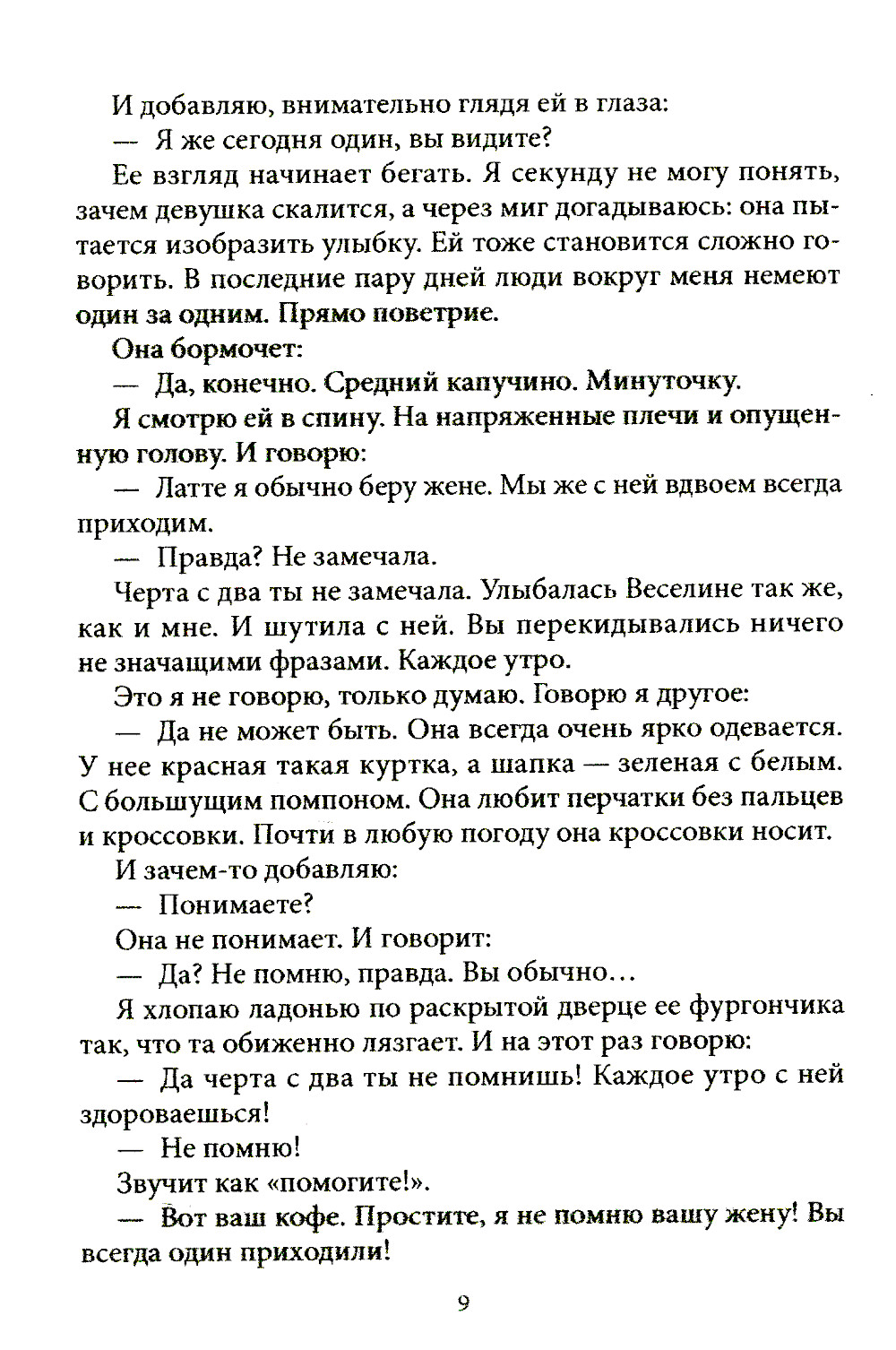 И добавляю, внимательно глядя ей в глаза:
— Я же сегодня один, вы видите?
Ее взгляд начинает бегать. Я секунду не могу понять, зачем девушка скалится, а через миг догадываюсь: она пытается изобразить улыбку. Ей тоже становится сложно говорить. В последние пару дней люди вокруг меня немеют один за одним. Прямо поветрие.
Она бормочет:
— Да, конечно. Средний капучино. Минуточку.
Я смотрю ей в спину. На напряженные плечи и опущенную голову. И говорю:
— Латте я обычно беру жене. Мы же с ней вдвоем всегда приходим.
— Правда? Не замечала.
Черта с два ты не замечала. Улыбалась Веселине так же, как и мне. И шутила с ней. Вы перекидывались ничего не значащими фразами. Каждое утро.
Это я не говорю, только думаю. Говорю я другое:
— Да не может быть. Она всегда очень ярко одевается. У нее красная такая куртка, а шапка — зеленая с белым. С большущим помпоном. Она любит перчатки без пальцев и кроссовки. Почти в любую погоду она кроссовки носит.
И зачем-то добавляю:
— Понимаете?
Она не понимает. И говорит:
— Да? Не помню, правда. Вы обычно…
Я хлопаю ладонью по раскрытой дверце ее фургончика так, что та обиженно лязгает. И на этот раз говорю:
— Да черта с два ты не помнишь! Каждое утро с ней здороваешься!
— Не помню!
Звучит как «помогите!».
— Вот ваш кофе. Простите, я не помню вашу жену! Вы всегда один приходили!

9